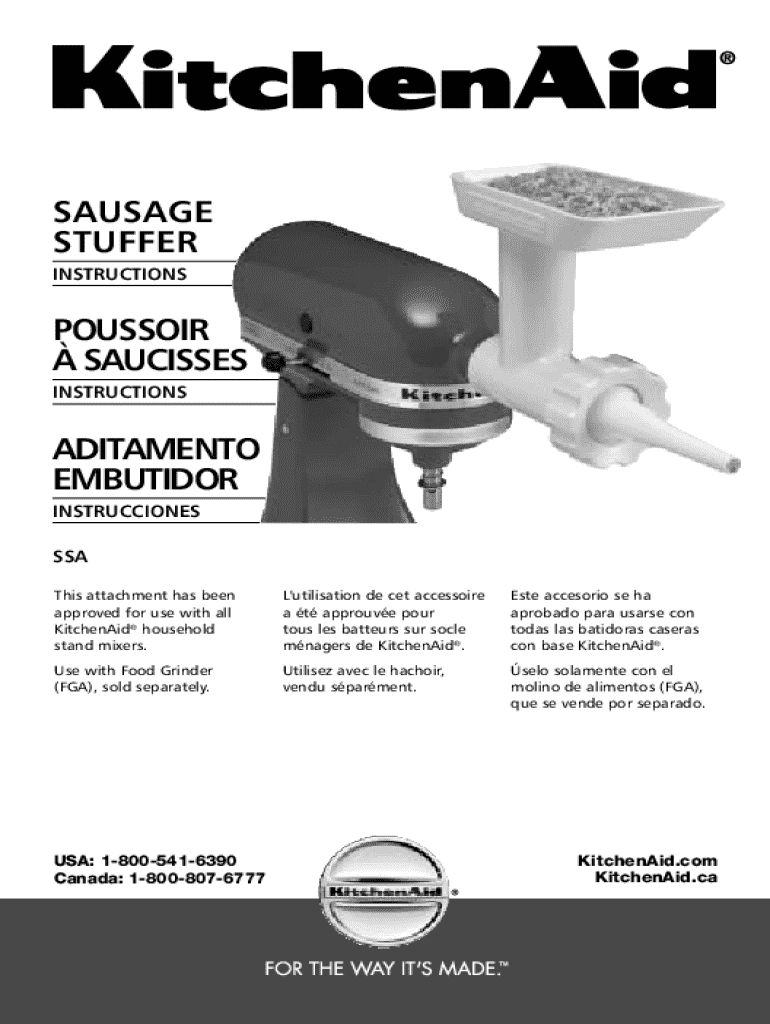 KitchenAid®

SAUSAGE STUFFER

INSTRUCTIONS

POUSSOIR À SAUCISSES

INSTRUCTIONS

ADITAMENTO EMBUTIDOR

INSTRUCCIONES

SSA

This attachment has been approved for use with all KitchenAid® household stand mixers.

Use with Food Grinder (FGA), sold separately.

L'utilisation de cet accessoire a été approuvée pour tous les batteurs sur socle ménagers de KitchenAid®.

Utilisez avec le hachoir, vendu séparément.

Este accesorio se ha aprobado para usarse con todas las batidoras caseras con base KitchenAid®.

Úselo solamente con el molino de alimentos (FGA), que se vende por separado.

USA: 1-800-541-6390
Canada: 1-800-807-6777

KitchenAid®

KitchenAid.com
KitchenAid.ca

FOR THE WAY IT'S MADE.™